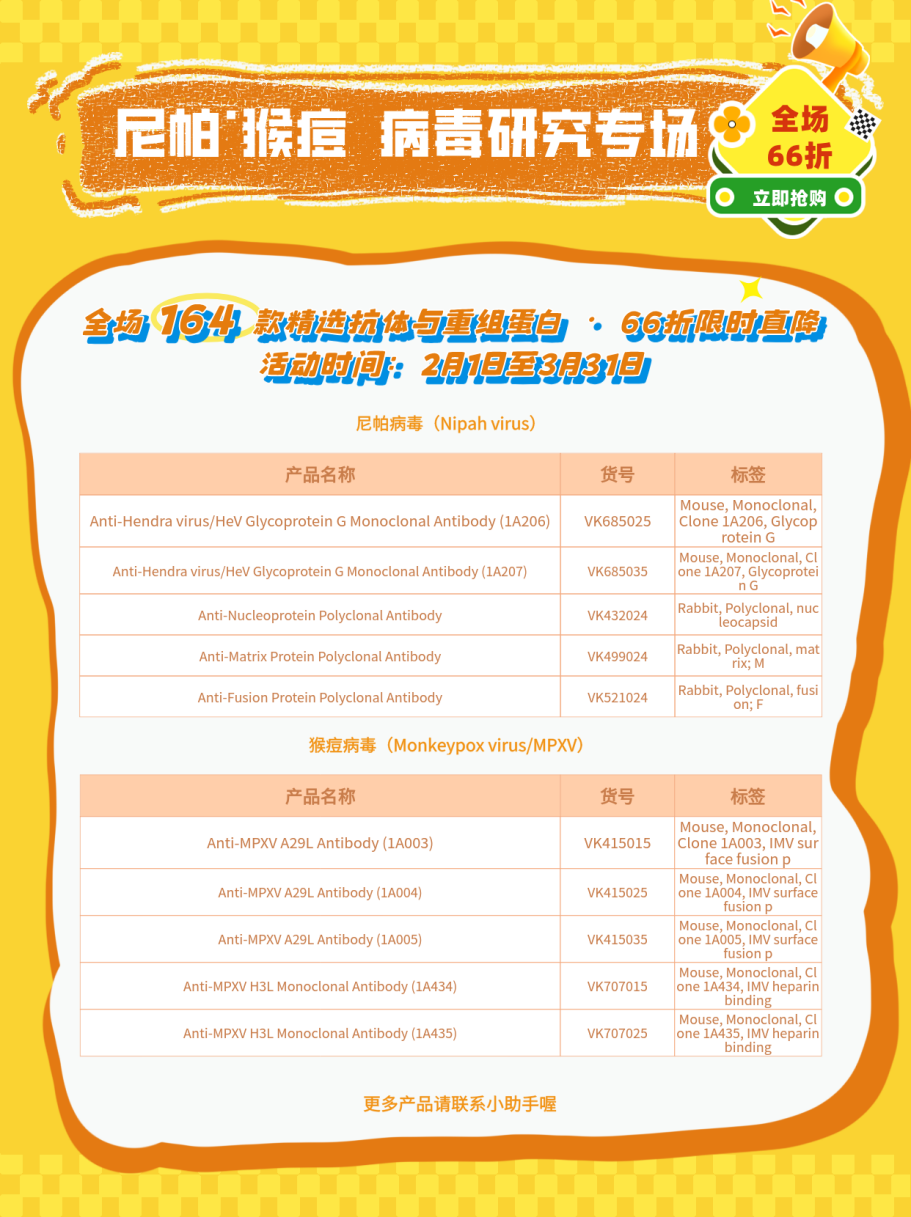 尼帕·猴痘 病毒研究专场

全场 66折

立即抢购

全场 164 款精选抗体与重组蛋白 · 66折限时直降
活动时间：2月1日至3月31日

尼帕病毒（Nipah virus）

| 产品名称 | 货号 | 标签 |
|---|---|---|
| Anti-Hendra virus/HeV Glycoprotein G Monoclonal Antibody (1A206) | VK685025 | Mouse, Monoclonal, Clone 1A206, Glycoprotein G |
| Anti-Hendra virus/HeV Glycoprotein G Monoclonal Antibody (1A207) | VK685035 | Mouse, Monoclonal, Clone 1A207, Glycoprotein G |
| Anti-Nucleoprotein Polyclonal Antibody | VK432024 | Rabbit, Polyclonal, nucleocapsid |
| Anti-Matrix Protein Polyclonal Antibody | VK499024 | Rabbit, Polyclonal, matrix; M |
| Anti-Fusion Protein Polyclonal Antibody | VK521024 | Rabbit, Polyclonal, fusion; F |

猴痘病毒（Monkeypox virus/MPXV）

| 产品名称 | 货号 | 标签 |
|---|---|---|
| Anti-MPXV A29L Antibody (1A003) | VK415015 | Mouse, Monoclonal, Clone 1A003, IMV surface fusion p |
| Anti-MPXV A29L Antibody (1A004) | VK415025 | Mouse, Monoclonal, Clone 1A004, IMV surface fusion p |
| Anti-MPXV A29L Antibody (1A005) | VK415035 | Mouse, Monoclonal, Clone 1A005, IMV surface fusion p |
| Anti-MPXV H3L Monoclonal Antibody (1A434) | VK707015 | Mouse, Monoclonal, Clone 1A434, IMV heparin binding |
| Anti-MPXV H3L Monoclonal Antibody (1A435) | VK707025 | Mouse, Monoclonal, Clone 1A435, IMV heparin binding |

更多产品请联系小助手喔